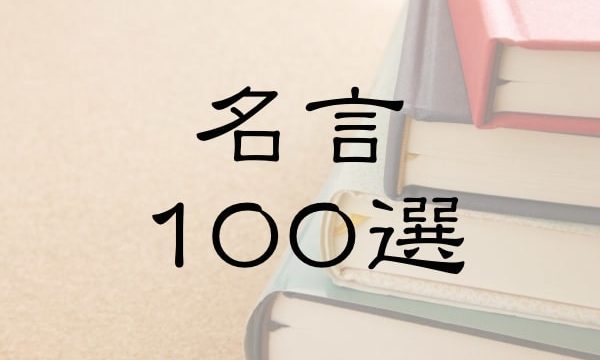 名言
100選